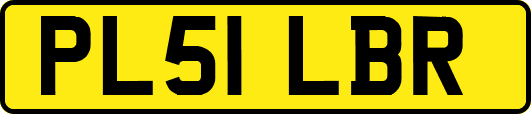 PL51 LBR